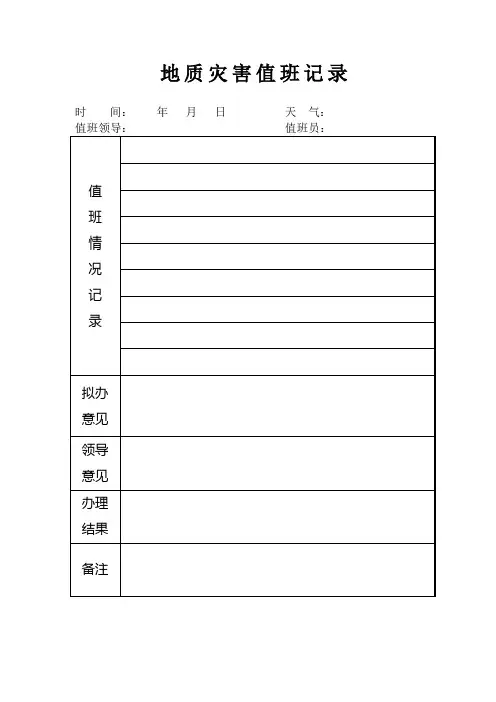 地质灾害值班记录

时 间： 年 月 日 天 气：
值班领导： 值班员：

| 值班情况记录 | |
|---|---|
| 拟办意见 | |
| 领导意见 | |
| 办理结果 | |
| 备注 | |